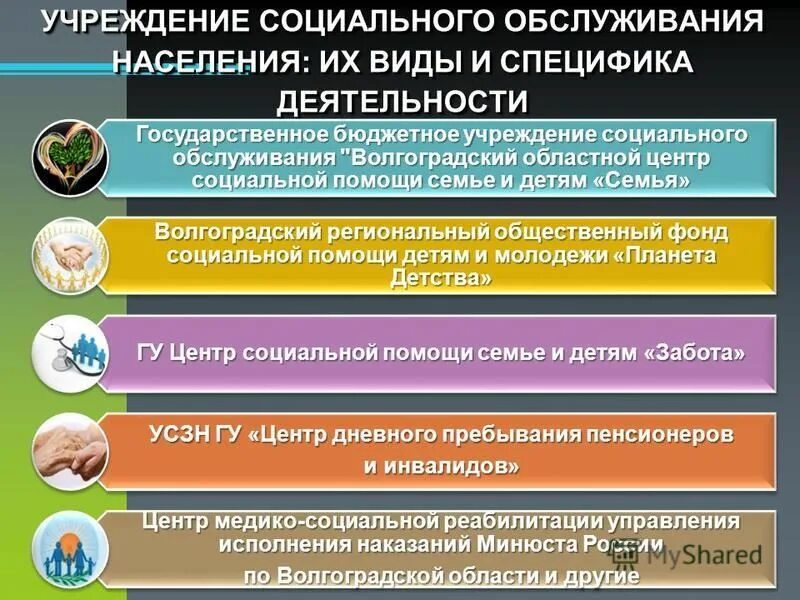 УЧРЕЖДЕНИЕ СОЦИАЛЬНОГО ОБСЛУЖИВАНИЯ НАСЕЛЕНИЯ: ИХ ВИДЫ И СПЕЦИФИКА ДЕЯТЕЛЬНОСТИ

Государственное бюджетное учреждение социального обслуживания "Волгоградский областной центр социальной помощи семье и детям «Семья»

Волгоградский региональный общественный фонд социальной помощи детям и молодежи «Планета Детства»

ГУ Центр социальной помощи семье и детям «Забота»

УСЗН ГУ «Центр дневного пребывания пенсионеров и инвалидов»

Центр медико-социальной реабилитации управления исполнения наказаний Минюста России по Волгоградской области и другие

MyShared